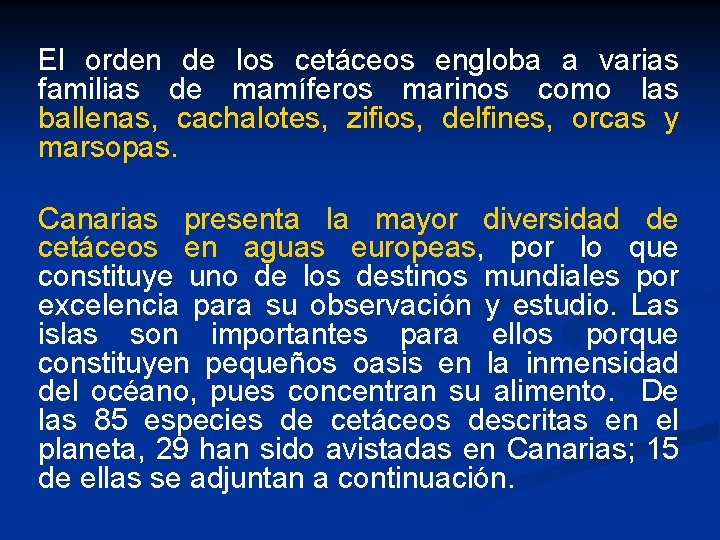 El orden de los cetáceos engloba a varias familias de mamíferos marinos como las ballenas, cachalotes, zifios, delfines, orcas y marsopas.

Canarias presenta la mayor diversidad de cetáceos en aguas europeas, por lo que constituye uno de los destinos mundiales por excelencia para su observación y estudio. Las islas son importantes para ellos porque constituyen pequeños oasis en la inmensidad del océano, pues concentran su alimento. De las 85 especies de cetáceos descritas en el planeta, 29 han sido avistadas en Canarias; 15 de ellas se adjuntan a continuación.